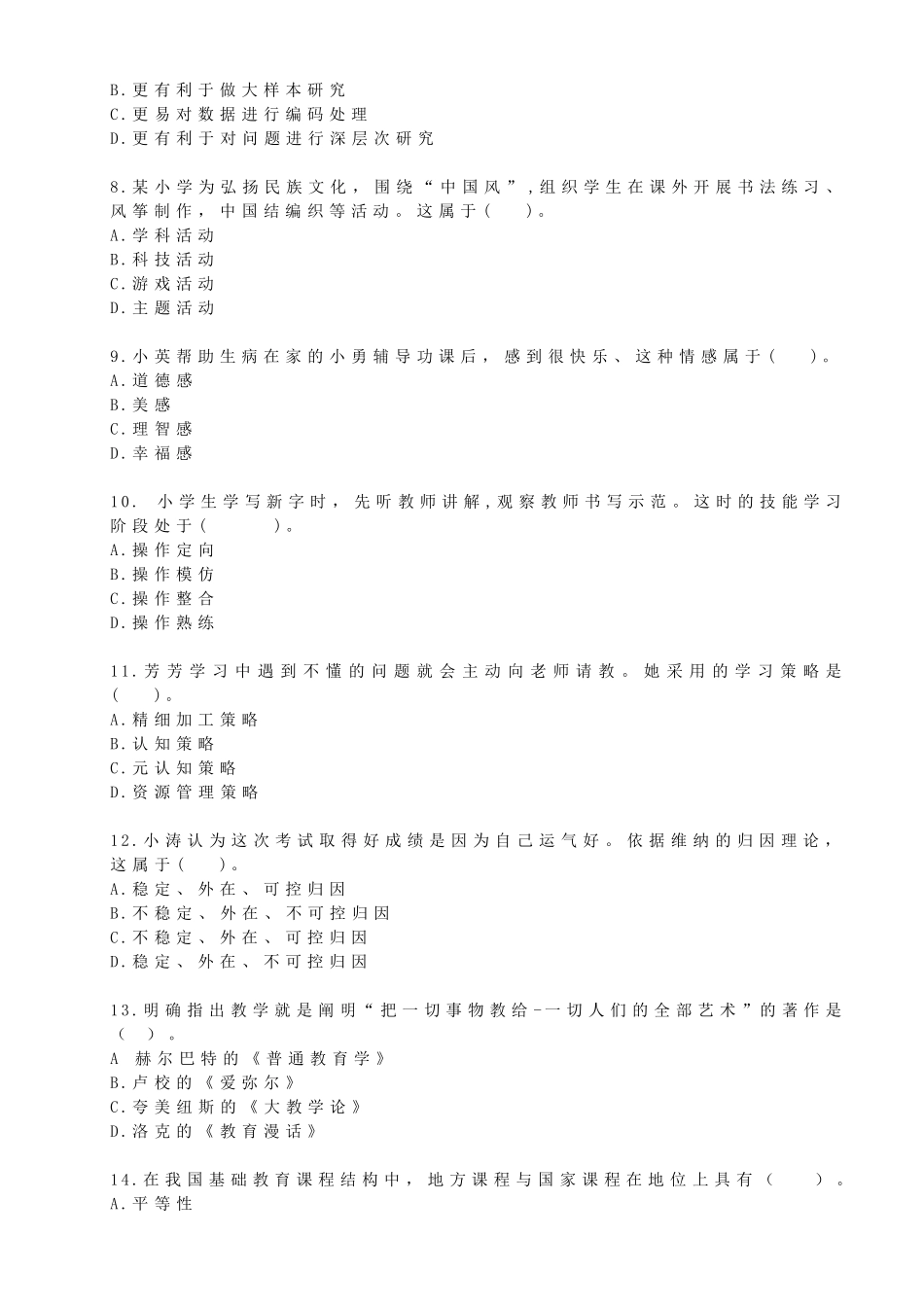 B.更有利于做大样本研究
C.更易对数据进行编码处理
D.更有利于对问题进行深层次研究

8.某小学为弘扬民族文化，围绕“中国风”,组织学生在课外开展书法练习、风筝制作，中国结编织等活动。这属于(　)。
A.学科活动
B.科技活动
C.游戏活动
D.主题活动

9.小英帮助生病在家的小勇辅导功课后，感到很快乐、这种情感属于(　)。
A.道德感
B.美感
C.理智感
D.幸福感

10. 小学生学写新字时，先听教师讲解,观察教师书写示范。这时的技能学习阶段处于(　　)。
A.操作定向
B.操作模仿
C.操作整合
D.操作熟练

11.芳芳学习中遇到不懂的问题就会主动向老师请教。她采用的学习策略是(　)。
A.精细加工策略
B.认知策略
C.元认知策略
D.资源管理策略

12.小涛认为这次考试取得好成绩是因为自己运气好。依据维纳的归因理论，这属于(　)。
A.稳定、外在、可控归因
B.不稳定、外在、不可控归因
C.不稳定、外在、可控归因
D.稳定、外在、不可控归因

13.明确指出教学就是阐明“把一切事物教给-一切人们的全部艺术”的著作是（ ）。
A 赫尔巴特的《普通教育学》
B.卢校的《爱弥尔》
C.夸美纽斯的《大教学论》
D.洛克的《教育漫话》

14.在我国基础教育课程结构中，地方课程与国家课程在地位上具有（　）。
A.平等性